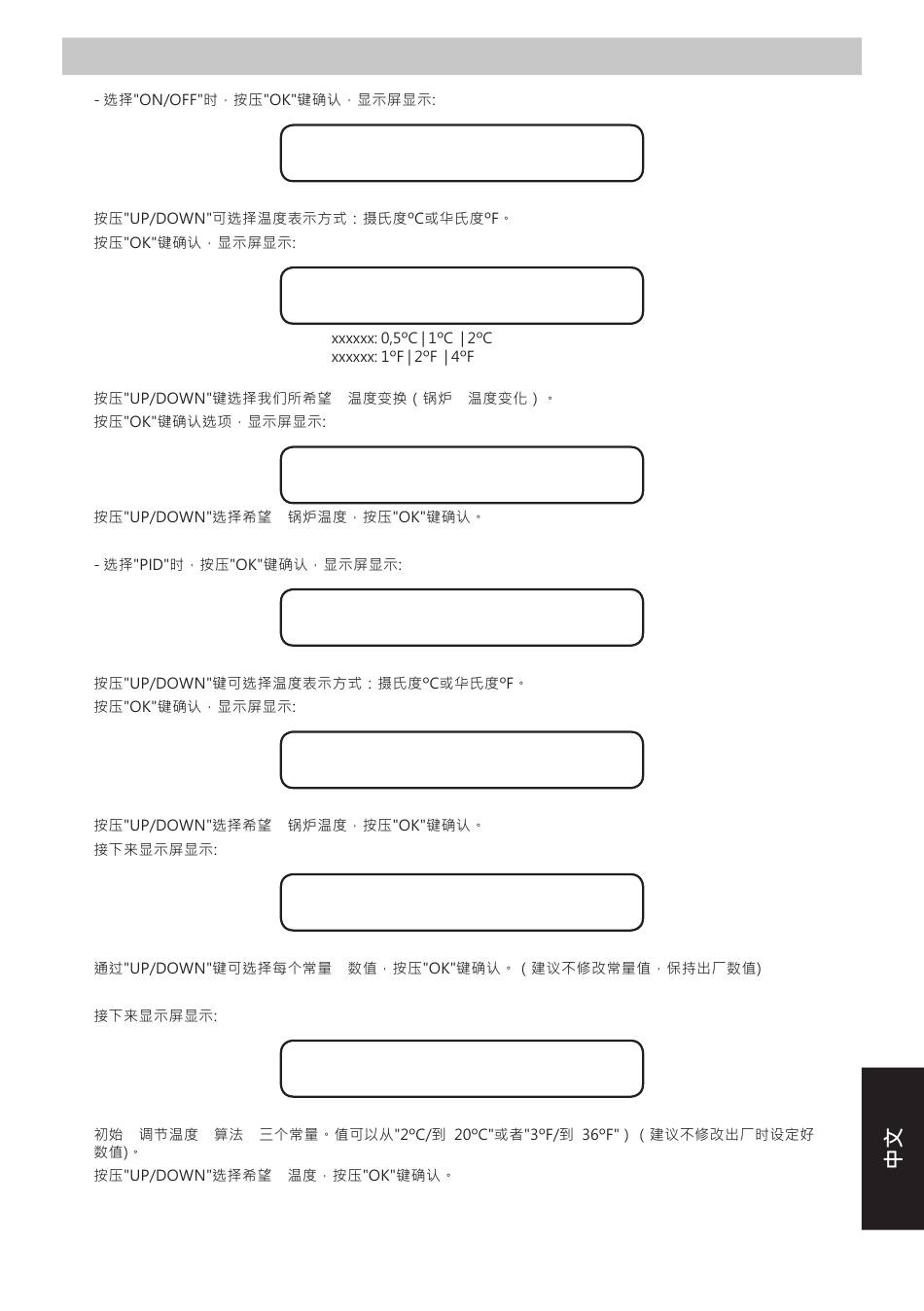 - 选择"ON/OFF"时，按压"OK"键确认，显示屏显示:

按压"UP/DOWN"可选择温度表示方式：摄氏度ºC或华氏度ºF。
按压"OK"键确认，显示屏显示:

xxxxxx: 0,5ºC | 1ºC | 2ºC
xxxxxx: 1ºF | 2ºF | 4ºF

按压"UP/DOWN"键选择我们所希望 温度变换（锅炉 温度变化）。
按压"OK"键确认选项，显示屏显示:

按压"UP/DOWN"选择希望 锅炉温度，按压"OK"键确认。

- 选择"PID"时，按压"OK"键确认，显示屏显示:

按压"UP/DOWN"键可选择温度表示方式：摄氏度ºC或华氏度ºF。
按压"OK"键确认，显示屏显示:

按压"UP/DOWN"选择希望 锅炉温度，按压"OK"键确认。
接下来显示屏显示:

通过"UP/DOWN"键可选择每个常量 数值，按压"OK"键确认。（建议不修改常量值，保持出厂数值)

接下来显示屏显示:

初始 调节温度 算法 三个常量。值可以从"2ºC/到 20ºC"或者"3ºF/到 36ºF"）（建议不修改出厂时设定好数值)。
按压"UP/DOWN"选择希望 温度，按压"OK"键确认。

中文